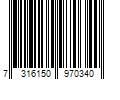 7 316150 970340